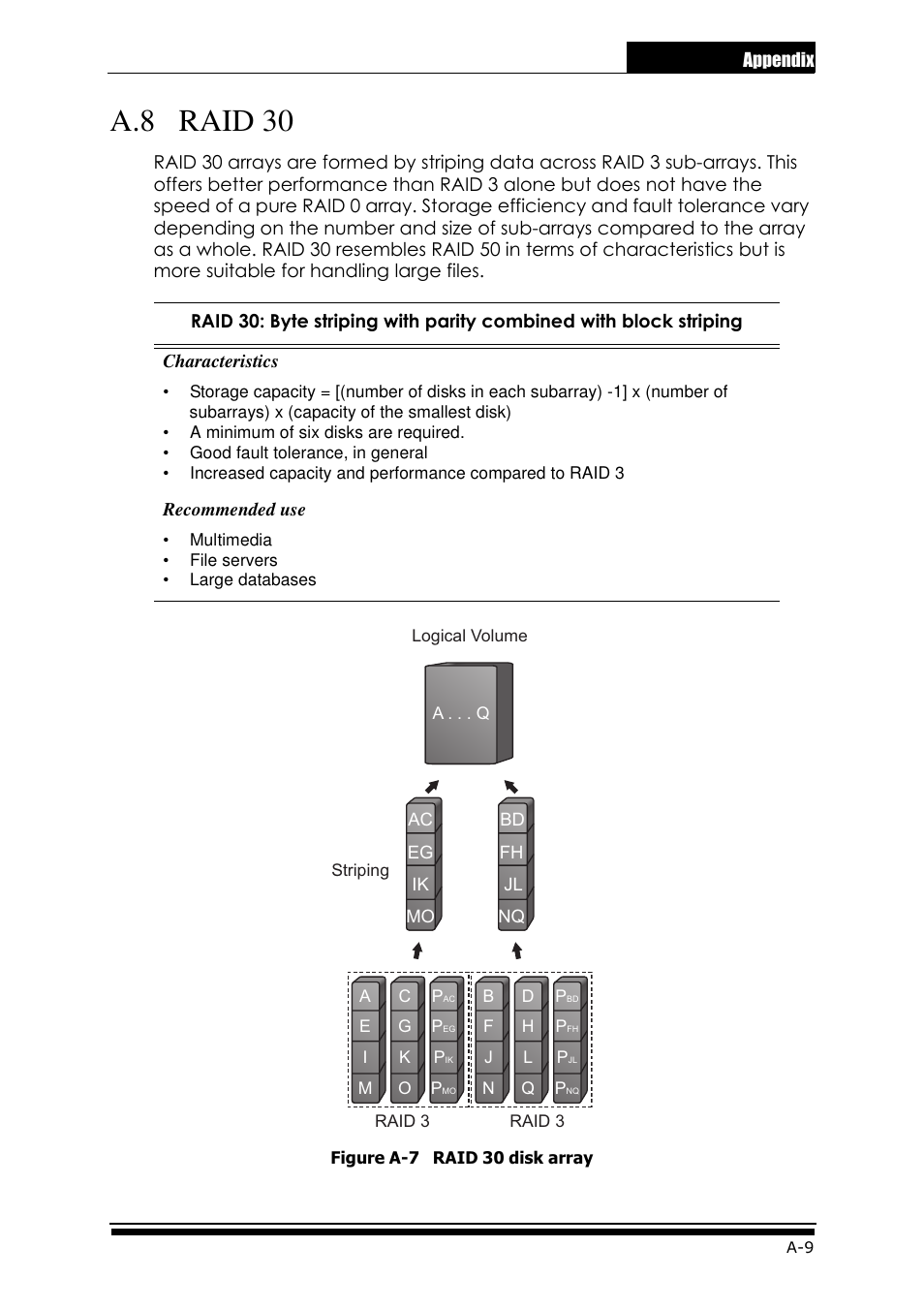 Appendix

A.8 RAID 30

RAID 30 arrays are formed by striping data across RAID 3 sub-arrays. This offers better performance than RAID 3 alone but does not have the speed of a pure RAID 0 array. Storage efficiency and fault tolerance vary depending on the number and size of sub-arrays compared to the array as a whole. RAID 30 resembles RAID 50 in terms of characteristics but is more suitable for handling large files.

RAID 30: Byte striping with parity combined with block striping

Characteristics

• Storage capacity = [(number of disks in each subarray) -1] x (number of subarrays) x (capacity of the smallest disk)
• A minimum of six disks are required.
• Good fault tolerance, in general
• Increased capacity and performance compared to RAID 3

Recommended use

• Multimedia
• File servers
• Large databases

Logical Volume

A . . . Q

Striping

AC
EG
IK
MO

BD
FH
JL
NQ

A E I M
C G K O
$P_{AC}$ $P_{EG}$ $P_{IK}$ $P_{MO}$
B F J N
D H L Q
$P_{BD}$ $P_{FH}$ $P_{JL}$ $P_{NQ}$

RAID 3 RAID 3

Figure A-7 RAID 30 disk array

A-9